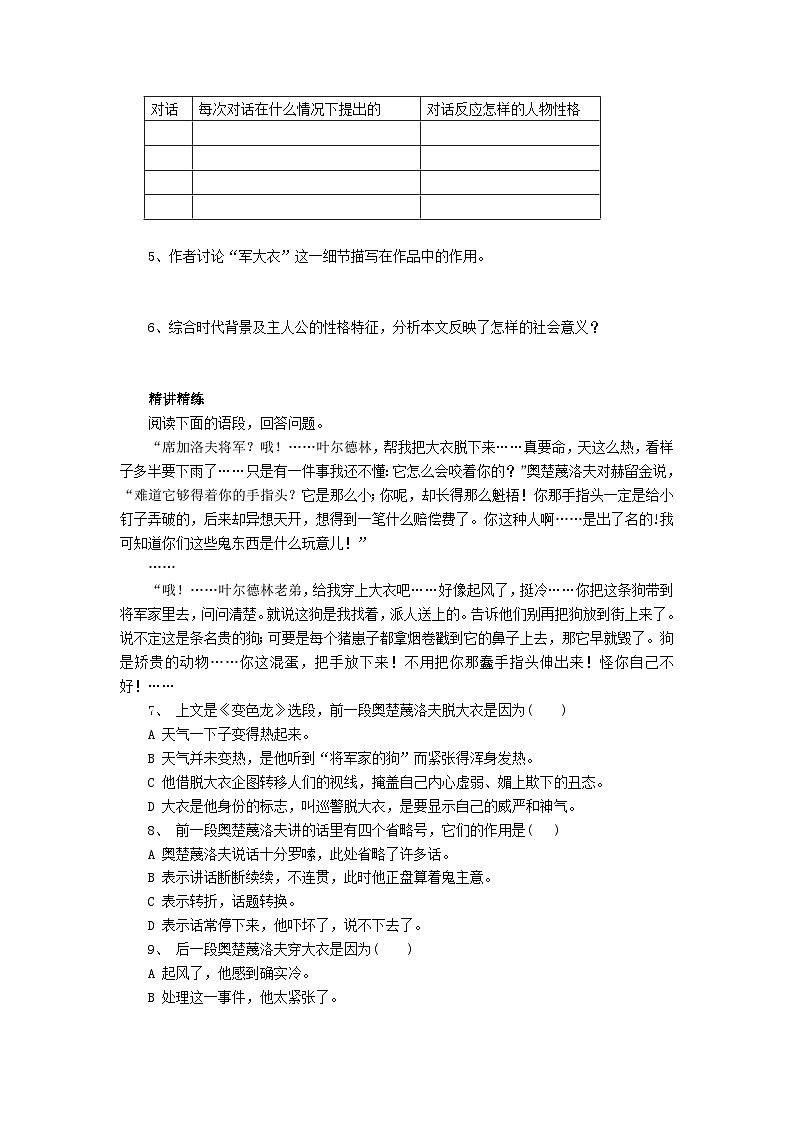 | 对话 | 每次对话在什么情况下提出的 | 对话反应怎样的人物性格 |
|---|---|---|
| | | |
| | | |
| | | |
| | | |

5、作者讨论“军大衣”这一细节描写在作品中的作用。

6、综合时代背景及主人公的性格特征，分析本文反映了怎样的社会意义？

精讲精练

阅读下面的语段，回答问题。

“席加洛夫将军？哦！……叶尔德林，帮我把大衣脱下来……真要命，天这么热，看样子多半要下雨了……只是有一件事我还不懂：它怎么会咬着你的？”奥楚蔑洛夫对赫留金说，“难道它够得着你的手指头？它是那么小；你呢，却长得那么魁梧！你那手指头一定是给小钉子弄破的，后来却异想天开，想得到一笔什么赔偿费了。你这种人啊……是出了名的！我可知道你们这些鬼东西是什么玩意儿！”

……

“哦！……叶尔德林老弟，给我穿上大衣吧……好像起风了，挺冷……你把这条狗带到将军家里去，问问清楚。就说这狗是我找着，派人送上的。告诉他们别再把狗放到街上来了。说不定这是条名贵的狗；可要是每个猪崽子都拿烟卷戳到它的鼻子上去，那它早就毁了。狗是娇贵的动物……你这混蛋，把手放下来！不用把你那蠢手指头伸出来！怪你自己不好！……

7、 上文是《变色龙》选段，前一段奥楚蔑洛夫脱大衣是因为（ ）

A 天气一下子变得热起来。

B 天气并未变热，是他听到“将军家的狗”而紧张得浑身发热。

C 他借脱大衣企图转移人们的视线，掩盖自己内心虚弱、媚上欺下的丑态。

D 大衣是他身份的标志，叫巡警脱大衣，是要显示自己的威严和神气。

8、 前一段奥楚蔑洛夫讲的话里有四个省略号，它们的作用是（ ）

A 奥楚蔑洛夫说话十分罗嗦，此处省略了许多话。

B 表示讲话断断续续，不连贯，此时他正盘算着鬼主意。

C 表示转折，话题转换。

D 表示话常停下来，他吓坏了，说不下去了。

9、 后一段奥楚蔑洛夫穿大衣是因为（ ）

A 起风了，他感到确实冷。

B 处理这一事件，他太紧张了。